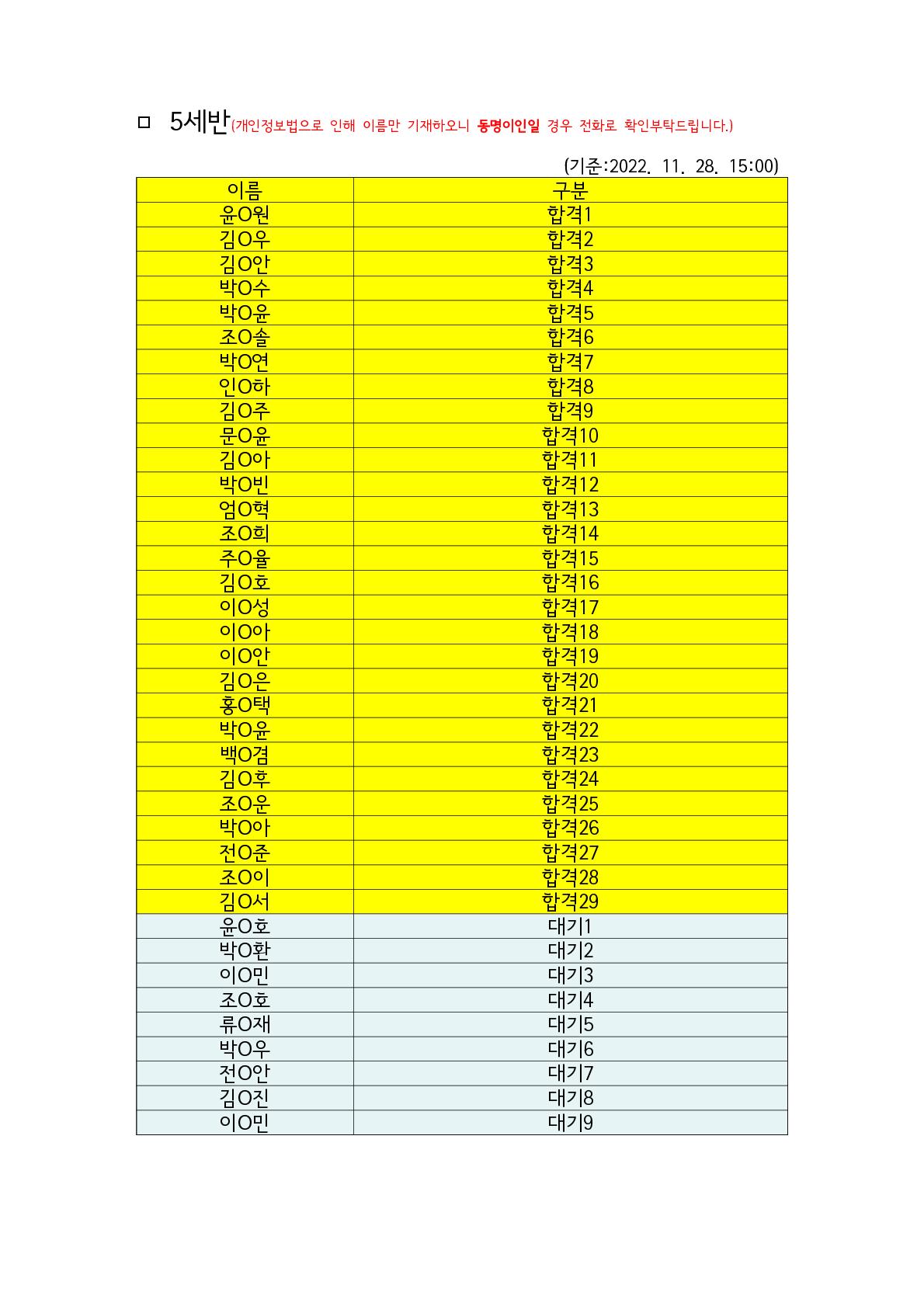 □ 5세반(개인정보법으로 인해 이름만 기재하오니 동명이인일 경우 전화로 확인부탁드립니다.)

(기준:2022. 11. 28. 15:00)

| 이름 | 구분 |
|---|---|
| 윤O원 | 합격1 |
| 김O우 | 합격2 |
| 김O안 | 합격3 |
| 박O수 | 합격4 |
| 박O윤 | 합격5 |
| 조O솔 | 합격6 |
| 박O연 | 합격7 |
| 인O하 | 합격8 |
| 김O주 | 합격9 |
| 문O윤 | 합격10 |
| 김O아 | 합격11 |
| 박O빈 | 합격12 |
| 엄O혁 | 합격13 |
| 조O희 | 합격14 |
| 주O율 | 합격15 |
| 김O호 | 합격16 |
| 이O성 | 합격17 |
| 이O아 | 합격18 |
| 이O안 | 합격19 |
| 김O은 | 합격20 |
| 홍O택 | 합격21 |
| 박O윤 | 합격22 |
| 백O겸 | 합격23 |
| 김O후 | 합격24 |
| 조O운 | 합격25 |
| 박O아 | 합격26 |
| 전O준 | 합격27 |
| 조O이 | 합격28 |
| 김O서 | 합격29 |
| 윤O호 | 대기1 |
| 박O환 | 대기2 |
| 이O민 | 대기3 |
| 조O호 | 대기4 |
| 류O재 | 대기5 |
| 박O우 | 대기6 |
| 전O안 | 대기7 |
| 김O진 | 대기8 |
| 이O민 | 대기9 |